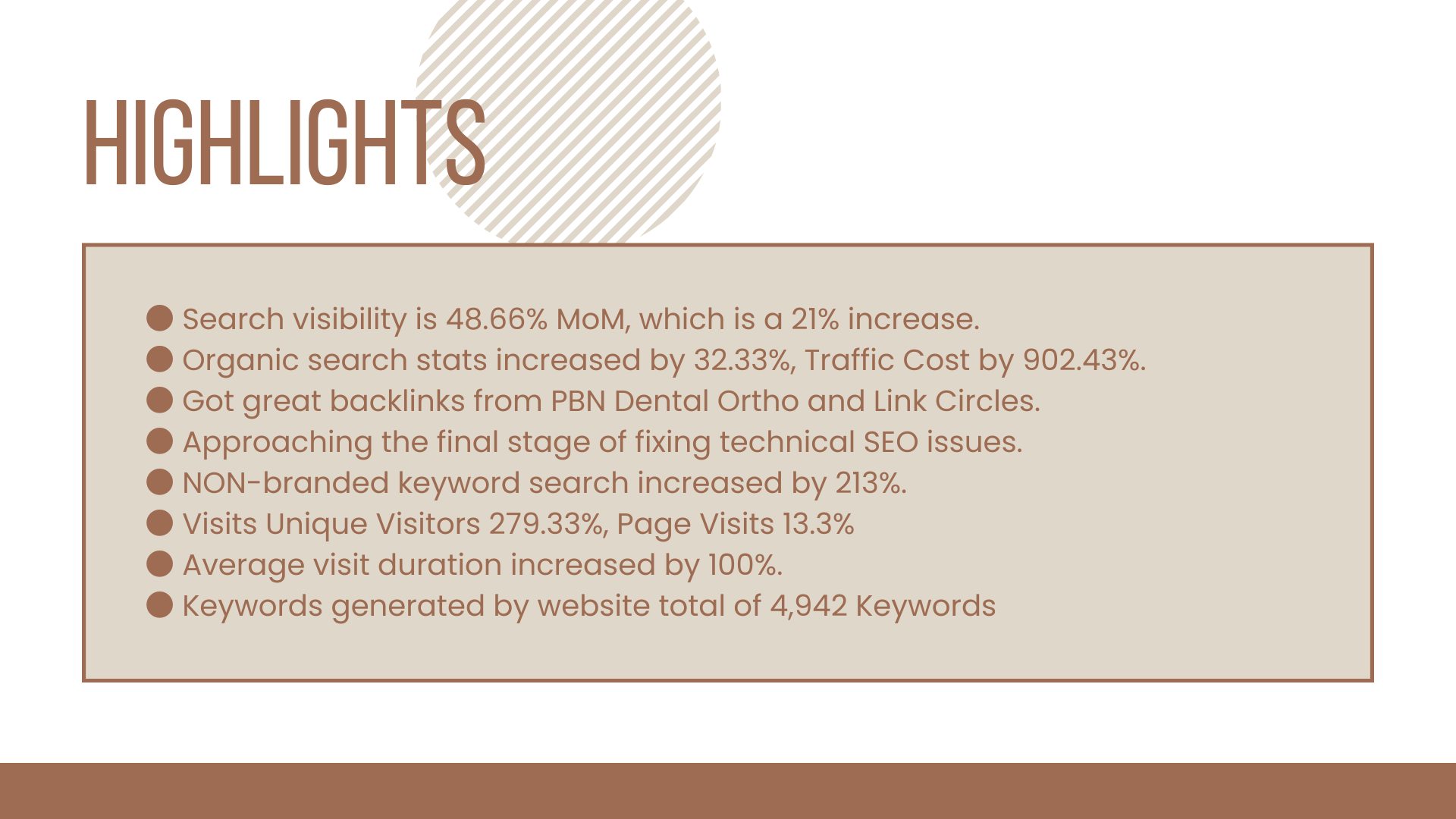 HIGHLIGHTS

• Search visibility is 48.66% MoM, which is a 21% increase.
• Organic search stats increased by 32.33%, Traffic Cost by 902.43%.
• Got great backlinks from PBN Dental Ortho and Link Circles.
• Approaching the final stage of fixing technical SEO issues.
• NON-branded keyword search increased by 213%.
• Visits Unique Visitors 279.33%, Page Visits 13.3%
• Average visit duration increased by 100%.
• Keywords generated by website total of 4,942 Keywords